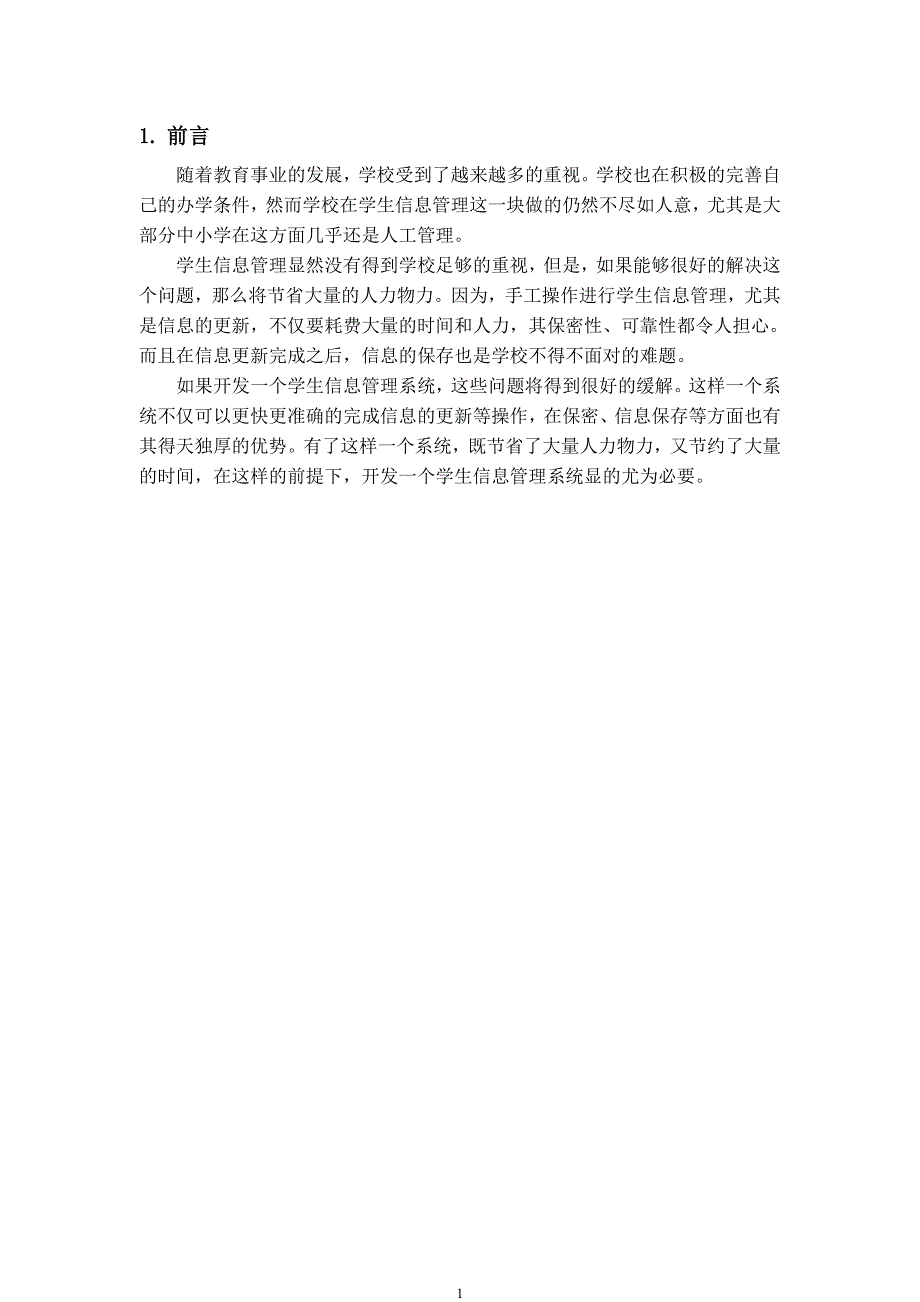 1. 前言

随着教育事业的发展，学校受到了越来越多的重视。学校也在积极的完善自己的办学条件，然而学校在学生信息管理这一块做的仍然不尽如人意，尤其是大部分中小学在这方面几乎还是人工管理。

学生信息管理显然没有得到学校足够的重视，但是，如果能够很好的解决这个问题，那么将节省大量的人力物力。因为，手工操作进行学生信息管理，尤其是信息的更新，不仅要耗费大量的时间和人力，其保密性、可靠性都令人担心。而且在信息更新完成之后，信息的保存也是学校不得不面对的难题。

如果开发一个学生信息管理系统，这些问题将得到很好的缓解。这样一个系统不仅可以更快更准确的完成信息的更新等操作，在保密、信息保存等方面也有其得天独厚的优势。有了这样一个系统，既节省了大量人力物力，又节约了大量的时间，在这样的前提下，开发一个学生信息管理系统显的尤为必要。

1